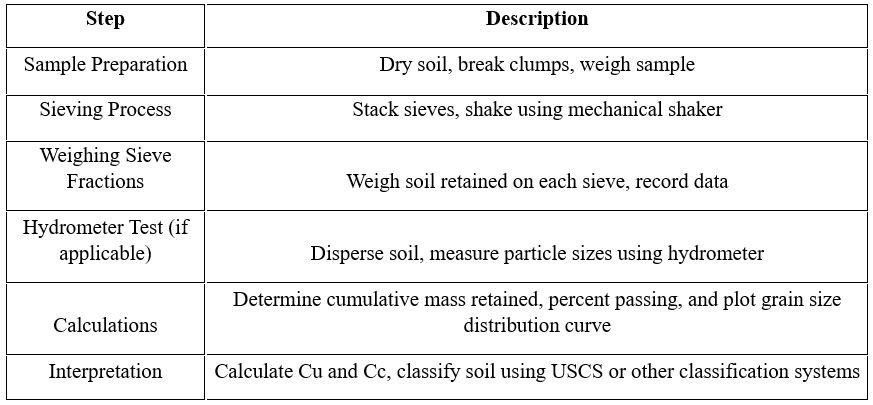 | Step | Description |
|---|---|
| Sample Preparation | Dry soil, break clumps, weigh sample |
| Sieving Process | Stack sieves, shake using mechanical shaker |
| Weighing Sieve Fractions | Weigh soil retained on each sieve, record data |
| Hydrometer Test (if applicable) | Disperse soil, measure particle sizes using hydrometer |
| Calculations | Determine cumulative mass retained, percent passing, and plot grain size distribution curve |
| Interpretation | Calculate Cu and Cc, classify soil using USCS or other classification systems |